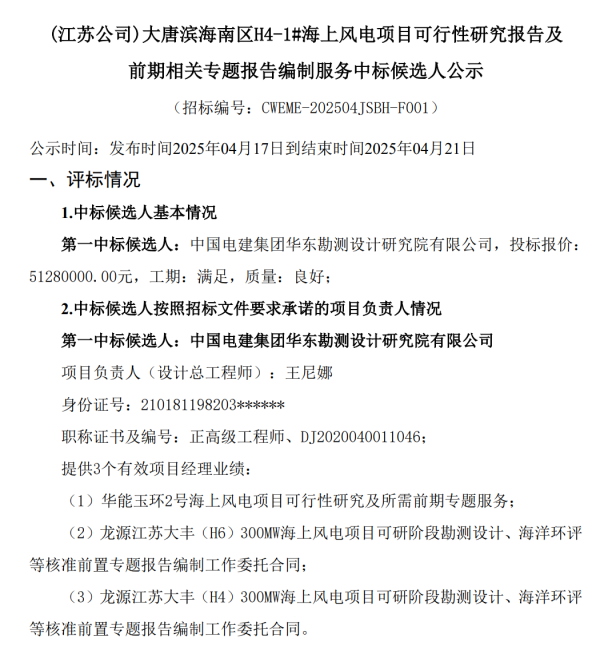 (江苏公司)大唐滨海南区H4-1#海上风电项目可行性研究报告及前期相关专题报告编制服务中标候选人公示

（招标编号：CWEME-202504JSBH-F001）

公示时间：发布时间2025年04月17日到结束时间2025年04月21日

一、评标情况

1.中标候选人基本情况

第一中标候选人：中国电建集团华东勘测设计研究院有限公司，投标报价：51280000.00元，工期：满足，质量：良好；

2.中标候选人按照招标文件要求承诺的项目负责人情况

第一中标候选人：中国电建集团华东勘测设计研究院有限公司

项目负责人（设计总工程师）：王尼娜

身份证号：210181198203******

职称证书及编号：正高级工程师、DJ2020040011046；

提供3个有效项目经理业绩：

（1）华能玉环2号海上风电项目可行性研究及所需前期专题服务；

（2）龙源江苏大丰（H6）300MW海上风电项目可研阶段勘测设计、海洋环评等核准前置专题报告编制工作委托合同；

（3）龙源江苏大丰（H4）300MW海上风电项目可研阶段勘测设计、海洋环评等核准前置专题报告编制工作委托合同。